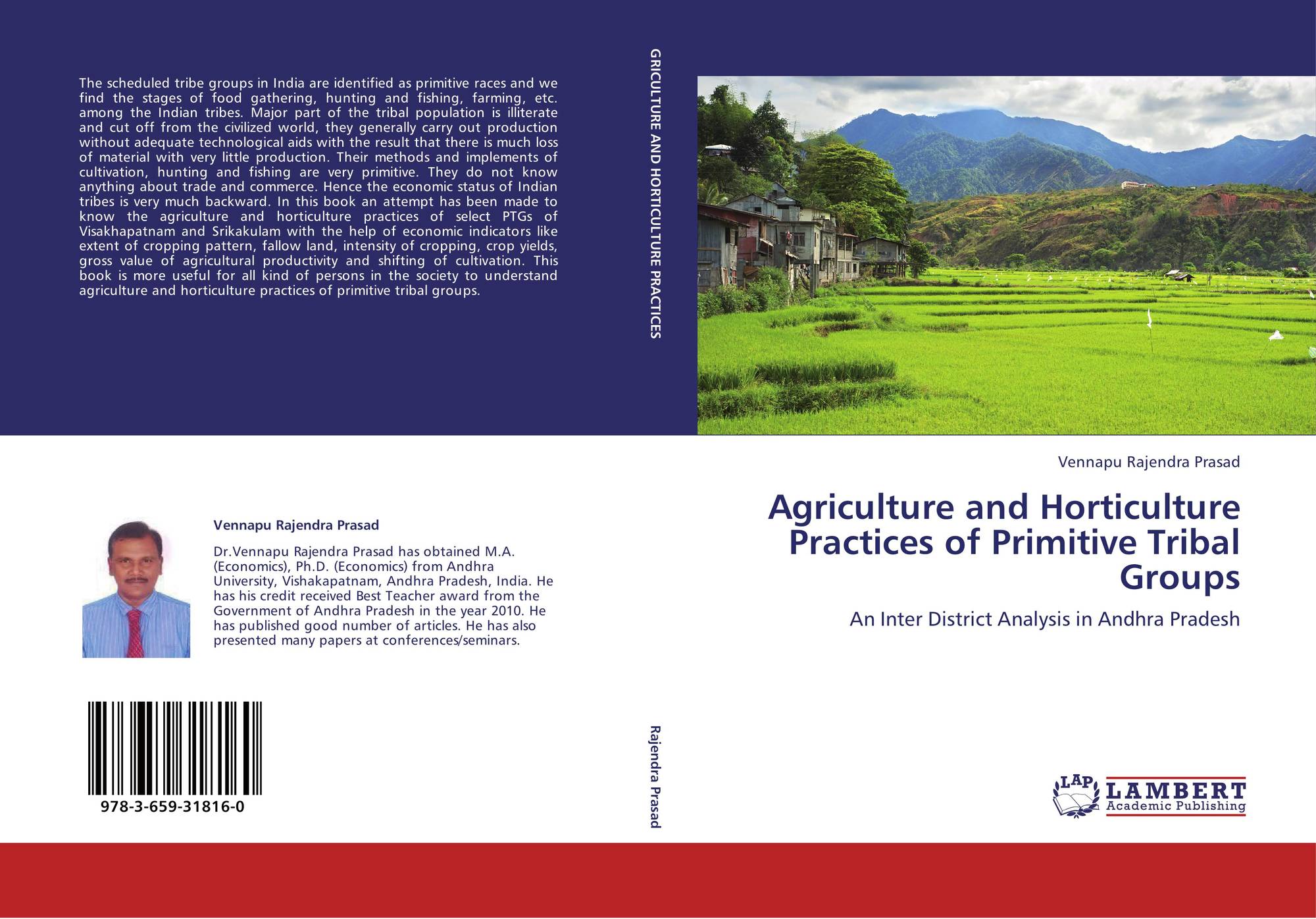 The scheduled tribe groups in India are identified as primitive races and we find the stages of food gathering, hunting and fishing, farming, etc. among the Indian tribes. Major part of the tribal population is illiterate and cut off from the civilized world, they generally carry out production without adequate technological aids with the result that there is much loss of material with very little production. Their methods and implements of cultivation, hunting and fishing are very primitive. They do not know anything about trade and commerce. Hence the economic status of Indian tribes is very much backward. In this book an attempt has been made to know the agriculture and horticulture practices of select PTGs of Visakhapatnam and Srikakulam with the help of economic indicators like extent of cropping pattern, fallow land, intensity of cropping, crop yields, gross value of agricultural productivity and shifting of cultivation. This book is more useful for all kind of persons in the society to understand agriculture and horticulture practices of primitive tribal groups.

Vennapu Rajendra Prasad

Dr.Vennapu Rajendra Prasad has obtained M.A. (Economics), Ph.D. (Economics) from Andhra University, Vishakapatnam, Andhra Pradesh, India. He has his credit received Best Teacher award from the Government of Andhra Pradesh in the year 2010. He has published good number of articles. He has also presented many papers at conferences/seminars.

978-3-659-31816-0

GRICULTURE AND HORTICULTURE PRACTICES

Rajendra Prasad

Vennapu Rajendra Prasad

Agriculture and Horticulture Practices of Primitive Tribal Groups

An Inter District Analysis in Andhra Pradesh

LAP
LAMBERT
Academic Publishing